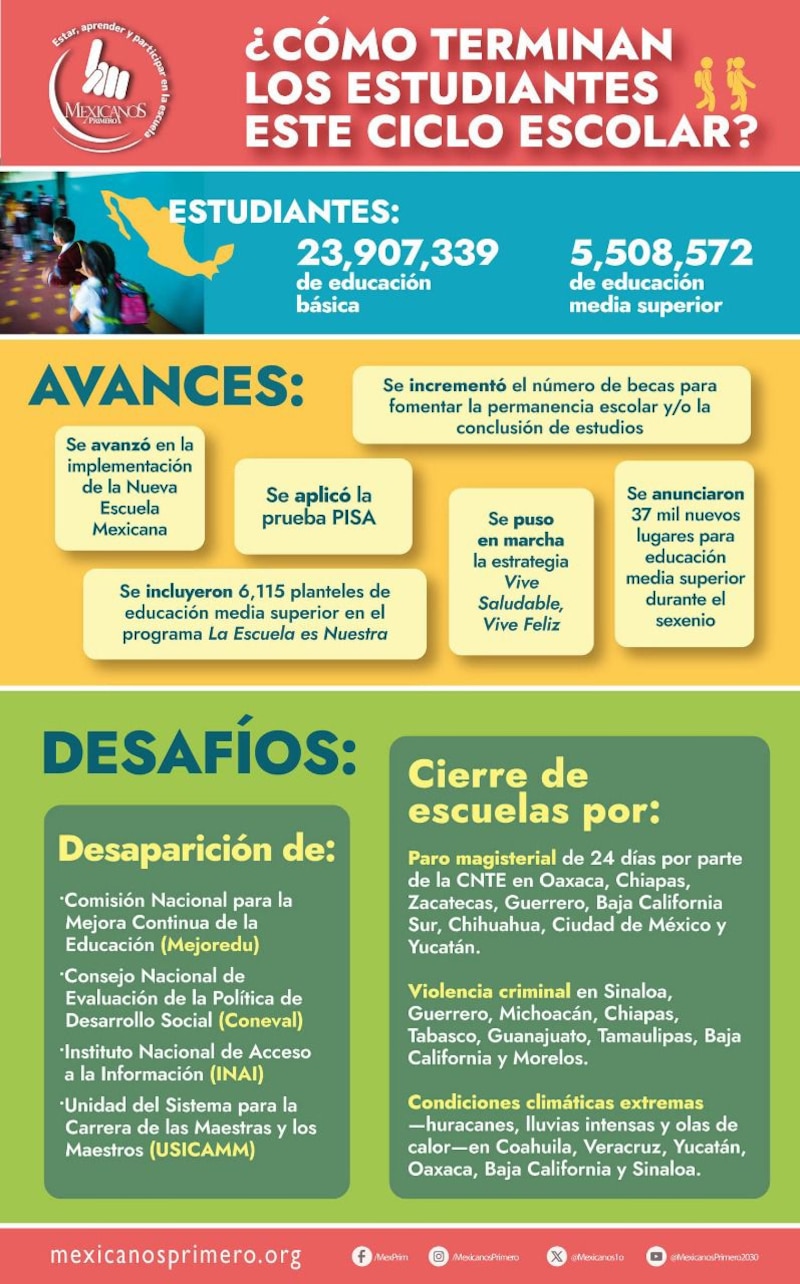 Estar, aprender y participar en la escuela
MEXICANOS PRIMERO

¿CÓMO TERMINAN LOS ESTUDIANTES ESTE CICLO ESCOLAR?

ESTUDIANTES:
23,907,339 de educación básica
5,508,572 de educación media superior

AVANCES:

Se incrementó el número de becas para fomentar la permanencia escolar y/o la conclusión de estudios

Se avanzó en la implementación de la Nueva Escuela Mexicana

Se aplicó la prueba PISA

Se puso en marcha la estrategia Vive Saludable, Vive Feliz

Se anunciaron 37 mil nuevos lugares para educación media superior durante el sexenio

Se incluyeron 6,115 planteles de educación media superior en el programa La Escuela es Nuestra

DESAFÍOS:

Desaparición de:
·Comisión Nacional para la Mejora Continua de la Educación (Mejoredu)
·Consejo Nacional de Evaluación de la Política de Desarrollo Social (Coneval)
·Instituto Nacional de Acceso a la Información (INAI)
·Unidad del Sistema para la Carrera de las Maestras y los Maestros (USICAMM)

Cierre de escuelas por:

Paro magisterial de 24 días por parte de la CNTE en Oaxaca, Chiapas, Zacatecas, Guerrero, Baja California Sur, Chihuahua, Ciudad de México y Yucatán.

Violencia criminal en Sinaloa, Guerrero, Michoacán, Chiapas, Tabasco, Guanajuato, Tamaulipas, Baja California y Morelos.

Condiciones climáticas extremas —huracanes, lluvias intensas y olas de calor—en Coahuila, Veracruz, Yucatán, Oaxaca, Baja California y Sinaloa.

mexicanosprimero.org /MexPrim /MexicanosPrimero @Mexicanos1o @MexicanosPrimero2030